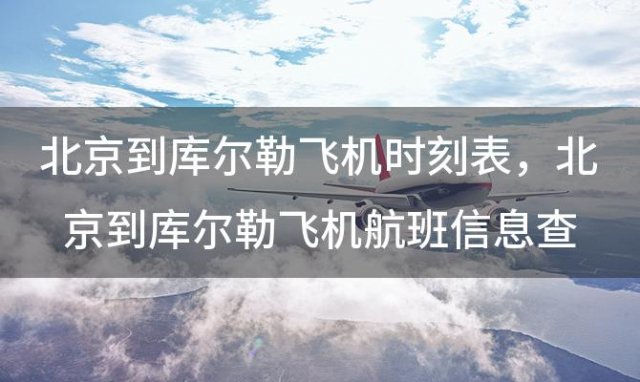 北京到库尔勒飞机时刻表，北京到库尔勒飞机航班信息查